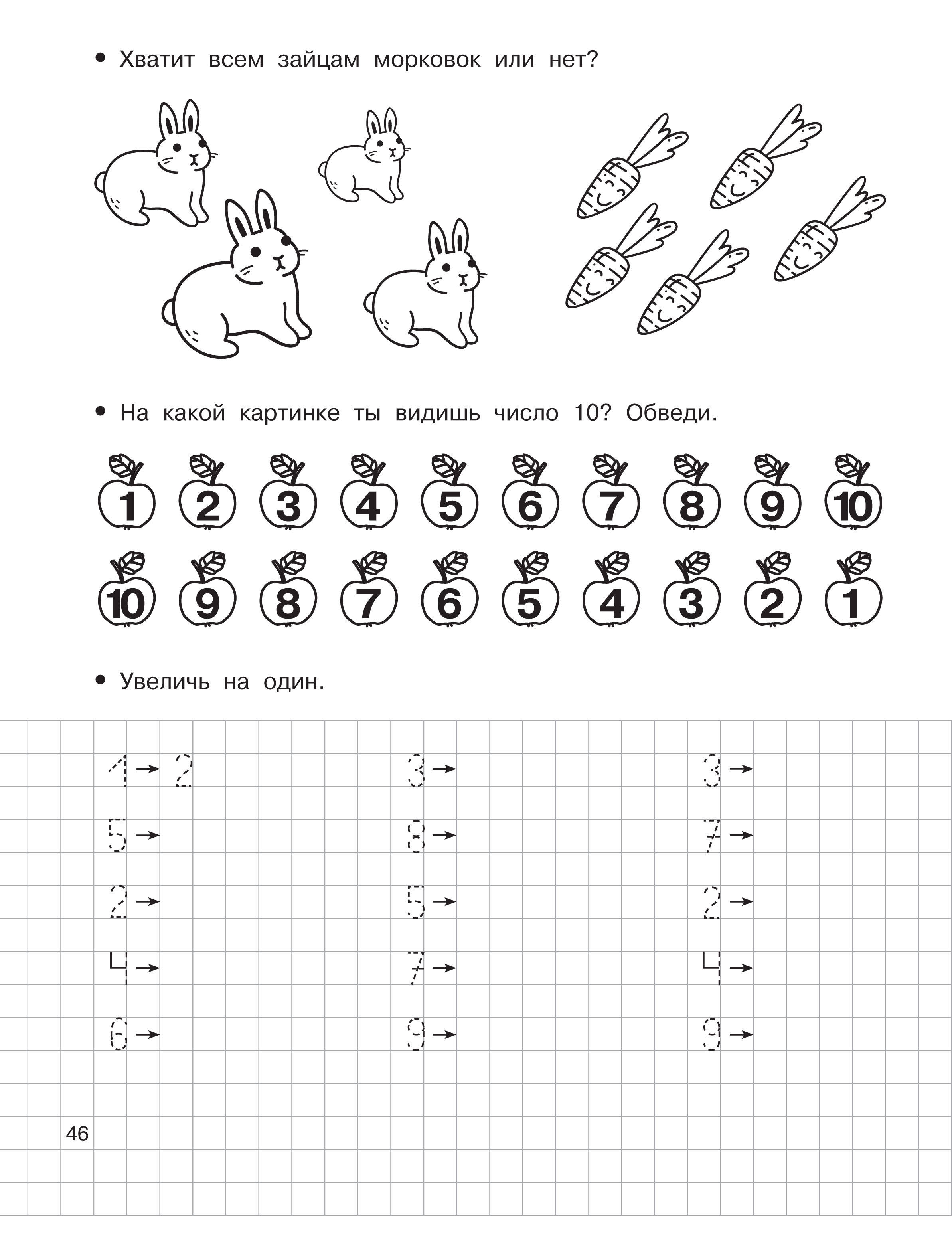 • Хватит всем зайцам морковок или нет?

• На какой картинке ты видишь число 10? Обведи.

1 2 3 4 5 6 7 8 9 10

10 9 8 7 6 5 4 3 2 1

• Увеличь на один.

1 → 2
5 →
2 →
4 →
6 →

3 →
8 →
5 →
7 →
9 →

3 →
7 →
2 →
4 →
9 →

46